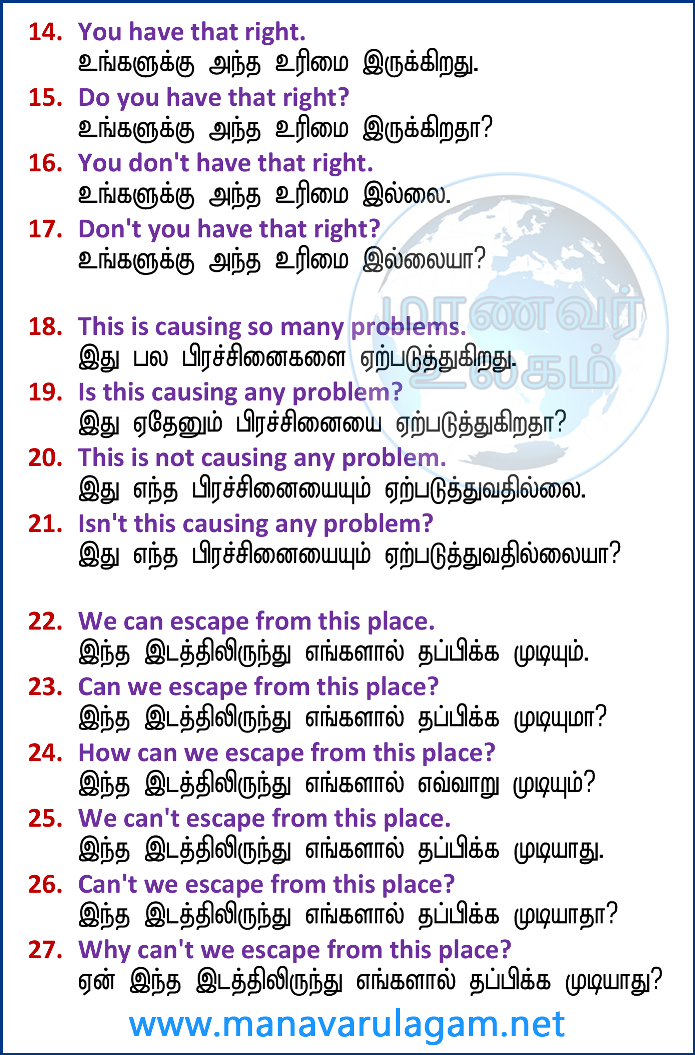 14. You have that right.
உங்களுக்கு அந்த உரிமை இருக்கிறது.

15. Do you have that right?
உங்களுக்கு அந்த உரிமை இருக்கிறதா?

16. You don't have that right.
உங்களுக்கு அந்த உரிமை இல்லை.

17. Don't you have that right?
உங்களுக்கு அந்த உரிமை இல்லையா?

18. This is causing so many problems.
இது பல பிரச்சினைகளை ஏற்படுத்துகிறது.

19. Is this causing any problem?
இது ஏதேனும் பிரச்சினையை ஏற்படுத்துகிறதா?

20. This is not causing any problem.
இது எந்த பிரச்சினையையும் ஏற்படுத்துவதில்லை.

21. Isn't this causing any problem?
இது எந்த பிரச்சினையையும் ஏற்படுத்துவதில்லையா?

22. We can escape from this place.
இந்த இடத்திலிருந்து எங்களால் தப்பிக்க முடியும்.

23. Can we escape from this place?
இந்த இடத்திலிருந்து எங்களால் தப்பிக்க முடியுமா?

24. How can we escape from this place?
இந்த இடத்திலிருந்து எங்களால் எவ்வாறு முடியும்?

25. We can't escape from this place.
இந்த இடத்திலிருந்து எங்களால் தப்பிக்க முடியாது.

26. Can't we escape from this place?
இந்த இடத்திலிருந்து எங்களால் தப்பிக்க முடியாதா?

27. Why can't we escape from this place?
ஏன் இந்த இடத்திலிருந்து எங்களால் தப்பிக்க முடியாது?

www.manavarulagam.net

மாணவர் உலகம்